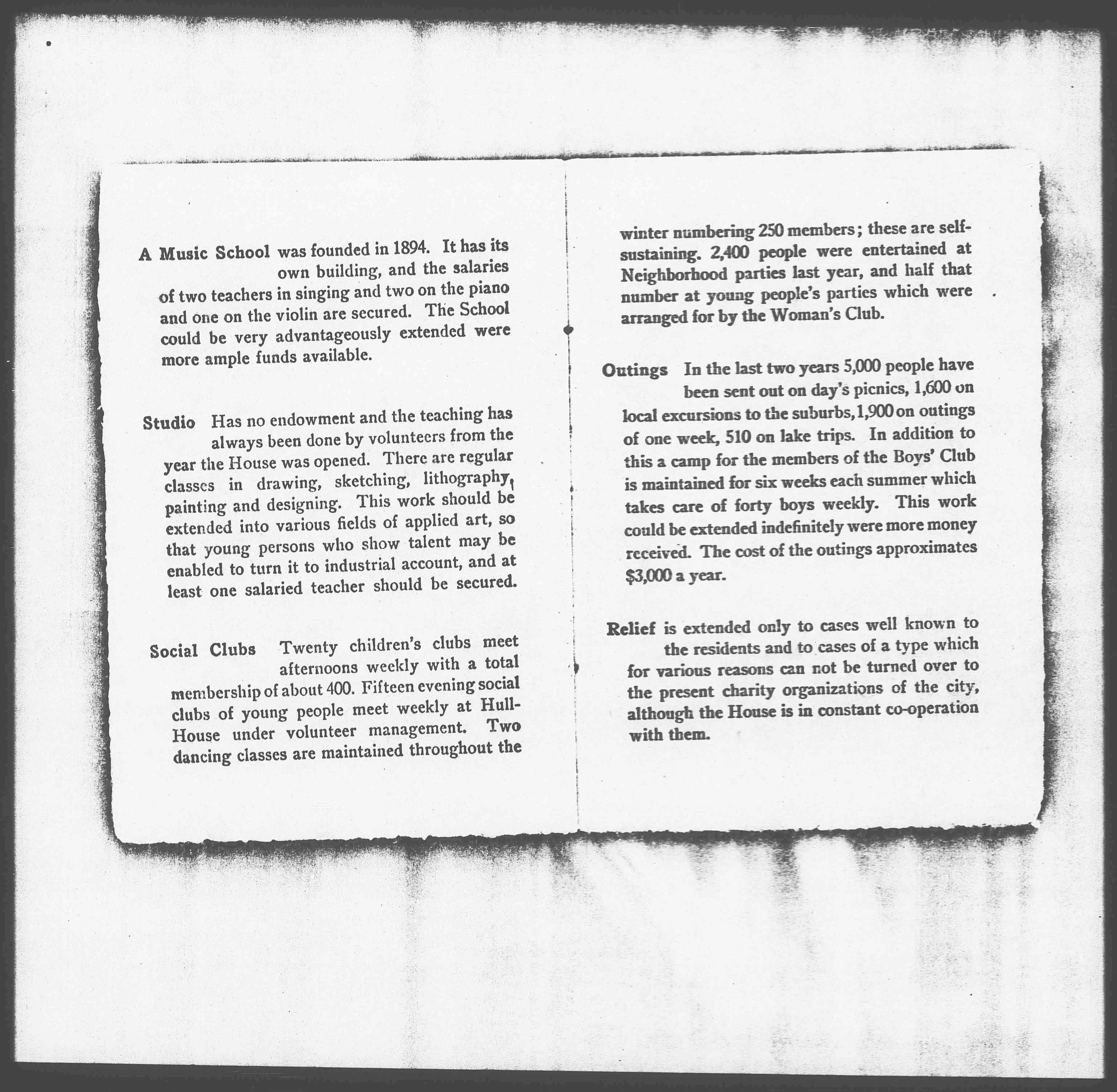 A Music School was founded in 1894. It has its own building, and the salaries of two teachers in singing and two on the piano and one on the violin are secured. The School could be very advantageously extended were more ample funds available.

Studio Has no endowment and the teaching has always been done by volunteers from the year the House was opened. There are regular classes in drawing, sketching, lithography, painting and designing. This work should be extended into various fields of applied art, so that young persons who show talent may be enabled to turn it to industrial account, and at least one salaried teacher should be secured.

Social Clubs Twenty children's clubs meet afternoons weekly with a total membership of about 400. Fifteen evening social clubs of young people meet weekly at Hull-House under volunteer management. Two dancing classes are maintained throughout the winter numbering 250 members; these are self-sustaining. 2,400 people were entertained at Neighborhood parties last year, and half that number at young people's parties which were arranged for by the Woman's Club.

Outings In the last two years 5,000 people have been sent out on day's picnics, 1,600 on local excursions to the suburbs, 1,900 on outings of one week, 510 on lake trips. In addition to this a camp for the members of the Boys' Club is maintained for six weeks each summer which takes care of forty boys weekly. This work could be extended indefinitely were more money received. The cost of the outings approximates $3,000 a year.

Relief is extended only to cases well known to the residents and to cases of a type which for various reasons can not be turned over to the present charity organizations of the city, although the House is in constant co-operation with them.